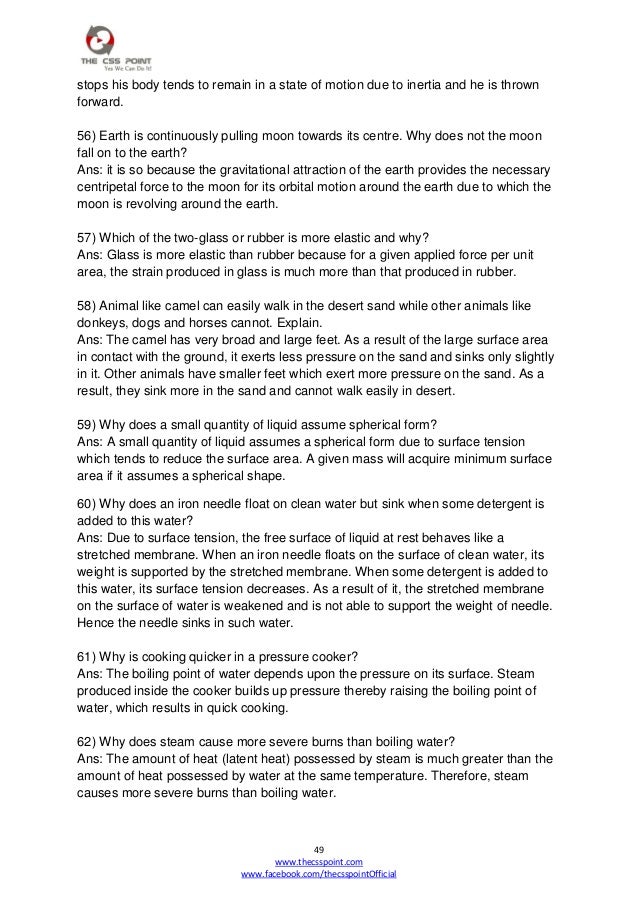 THE CSS POINT
Yes We Can Do It!

stops his body tends to remain in a state of motion due to inertia and he is thrown forward.

56) Earth is continuously pulling moon towards its centre. Why does not the moon fall on to the earth?
Ans: it is so because the gravitational attraction of the earth provides the necessary centripetal force to the moon for its orbital motion around the earth due to which the moon is revolving around the earth.

57) Which of the two-glass or rubber is more elastic and why?
Ans: Glass is more elastic than rubber because for a given applied force per unit area, the strain produced in glass is much more than that produced in rubber.

58) Animal like camel can easily walk in the desert sand while other animals like donkeys, dogs and horses cannot. Explain.
Ans: The camel has very broad and large feet. As a result of the large surface area in contact with the ground, it exerts less pressure on the sand and sinks only slightly in it. Other animals have smaller feet which exert more pressure on the sand. As a result, they sink more in the sand and cannot walk easily in desert.

59) Why does a small quantity of liquid assume spherical form?
Ans: A small quantity of liquid assumes a spherical form due to surface tension which tends to reduce the surface area. A given mass will acquire minimum surface area if it assumes a spherical shape.

60) Why does an iron needle float on clean water but sink when some detergent is added to this water?
Ans: Due to surface tension, the free surface of liquid at rest behaves like a stretched membrane. When an iron needle floats on the surface of clean water, its weight is supported by the stretched membrane. When some detergent is added to this water, its surface tension decreases. As a result of it, the stretched membrane on the surface of water is weakened and is not able to support the weight of needle. Hence the needle sinks in such water.

61) Why is cooking quicker in a pressure cooker?
Ans: The boiling point of water depends upon the pressure on its surface. Steam produced inside the cooker builds up pressure thereby raising the boiling point of water, which results in quick cooking.

62) Why does steam cause more severe burns than boiling water?
Ans: The amount of heat (latent heat) possessed by steam is much greater than the amount of heat possessed by water at the same temperature. Therefore, steam causes more severe burns than boiling water.

49
www.thecsspoint.com
www.facebook.com/thecsspointOfficial